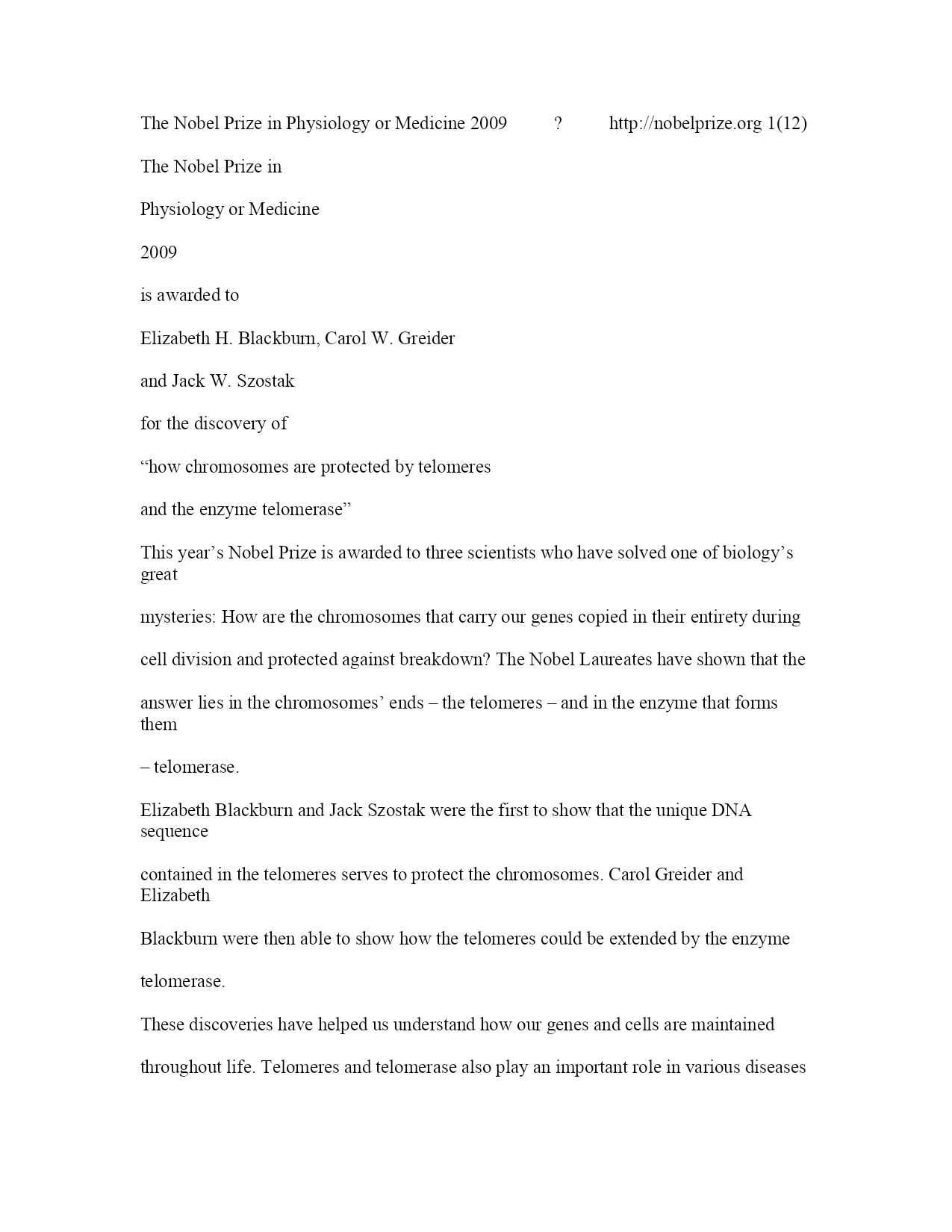 The Nobel Prize in Physiology or Medicine 2009 ? http://nobelprize.org 1(12)

The Nobel Prize in

Physiology or Medicine

2009

is awarded to

Elizabeth H. Blackburn, Carol W. Greider

and Jack W. Szostak

for the discovery of

“how chromosomes are protected by telomeres

and the enzyme telomerase”

This year’s Nobel Prize is awarded to three scientists who have solved one of biology’s great

mysteries: How are the chromosomes that carry our genes copied in their entirety during

cell division and protected against breakdown? The Nobel Laureates have shown that the

answer lies in the chromosomes’ ends – the telomeres – and in the enzyme that forms them

– telomerase.

Elizabeth Blackburn and Jack Szostak were the first to show that the unique DNA sequence

contained in the telomeres serves to protect the chromosomes. Carol Greider and Elizabeth

Blackburn were then able to show how the telomeres could be extended by the enzyme

telomerase.

These discoveries have helped us understand how our genes and cells are maintained

throughout life. Telomeres and telomerase also play an important role in various diseases